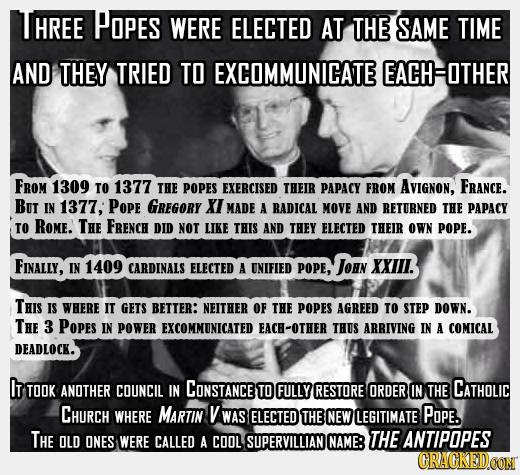 THREE POPES WERE ELECTED AT THE SAME TIME AND THEY TRIED TO EXCOMMUNICATE EACH-OTHER

FROM 1309 TO 1377 THE POPES EXERCISED THEIR PAPACY FROM AVIGNON, FRANCE. BUT IN 1377, POPE GREGORY XI MADE A RADICAL MOVE AND RETURNED THE PAPACY TO ROME. THE FRENCH DID NOT LIKE THIS AND THEY ELECTED THEIR OWN POPE.

FINALLY, IN 1409 CARDINALS ELECTED A UNIFIED POPE, JOHN XXIII.

THIS IS WHERE IT GETS BETTER: NEITHER OF THE POPES AGREED TO STEP DOWN. THE 3 POPES IN POWER EXCOMMUNICATED EACH-OTHER THUS ARRIVING IN A COMICAL DEADLOCK.

IT TOOK ANOTHER COUNCIL IN CONSTANCE TO FULLY RESTORE ORDER IN THE CATHOLIC CHURCH WHERE MARTIN V WAS ELECTED THE NEW LEGITIMATE POPE. THE OLD ONES WERE CALLED A COOL SUPERVILLIAN NAME: THE ANTIPOPES

CRACKED.COM